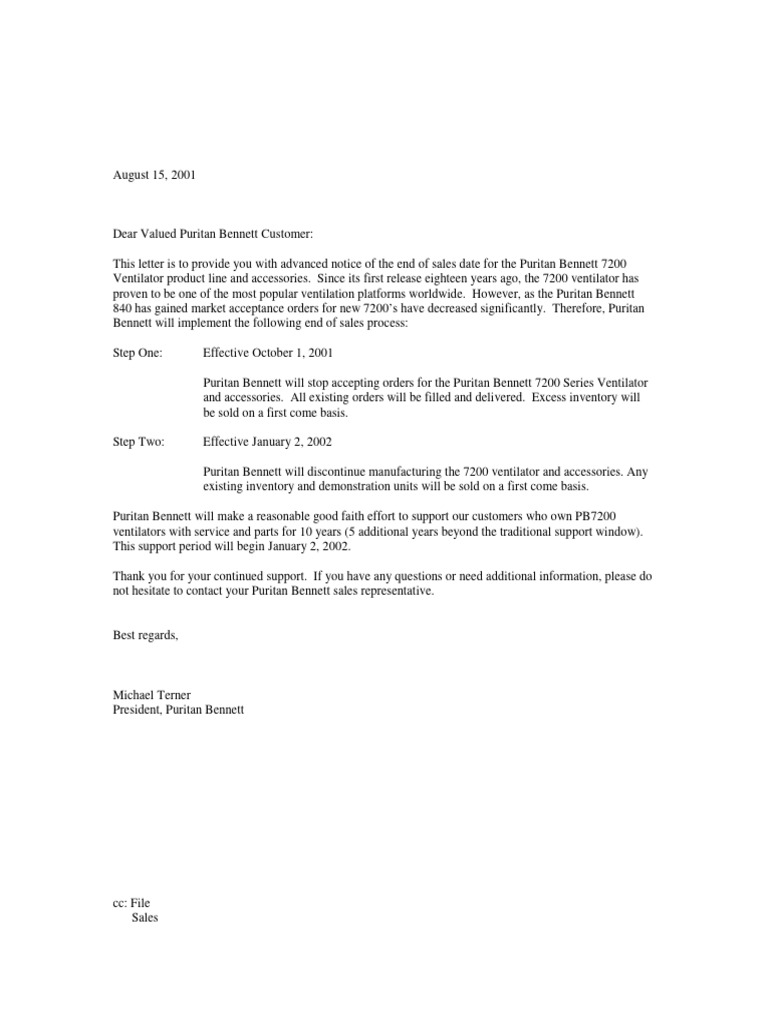 August 15, 2001

Dear Valued Puritan Bennett Customer:

This letter is to provide you with advanced notice of the end of sales date for the Puritan Bennett 7200 Ventilator product line and accessories. Since its first release eighteen years ago, the 7200 ventilator has proven to be one of the most popular ventilation platforms worldwide. However, as the Puritan Bennett 840 has gained market acceptance orders for new 7200's have decreased significantly. Therefore, Puritan Bennett will implement the following end of sales process:

Step One: Effective October 1, 2001

Puritan Bennett will stop accepting orders for the Puritan Bennett 7200 Series Ventilator and accessories. All existing orders will be filled and delivered. Excess inventory will be sold on a first come basis.

Step Two: Effective January 2, 2002

Puritan Bennett will discontinue manufacturing the 7200 ventilator and accessories. Any existing inventory and demonstration units will be sold on a first come basis.

Puritan Bennett will make a reasonable good faith effort to support our customers who own PB7200 ventilators with service and parts for 10 years (5 additional years beyond the traditional support window). This support period will begin January 2, 2002.

Thank you for your continued support. If you have any questions or need additional information, please do not hesitate to contact your Puritan Bennett sales representative.

Best regards,

Michael Terner
President, Puritan Bennett

cc: File
Sales